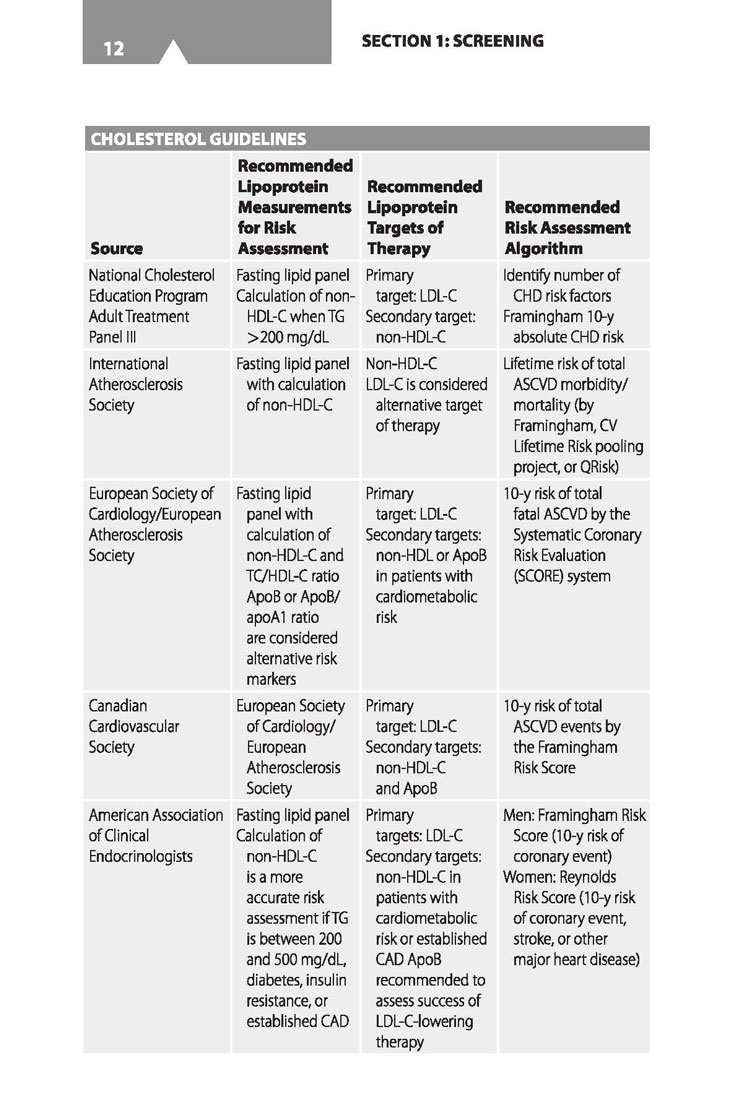 12

SECTION 1: SCREENING

CHOLESTEROL GUIDELINES

| Source | Recommended Lipoprotein Measurements for Risk Assessment | Recommended Lipoprotein Targets of Therapy | Recommended Risk Assessment Algorithm |
|---|---|---|---|
| National Cholesterol Education Program Adult Treatment Panel III | Fasting lipid panel Calculation of non-HDL-C when TG >200 mg/dL | Primary target: LDL-C Secondary target: non-HDL-C | Identify number of CHD risk factors Framingham 10-y absolute CHD risk |
| International Atherosclerosis Society | Fasting lipid panel with calculation of non-HDL-C | Non-HDL-C LDL-C is considered alternative target of therapy | Lifetime risk of total ASCVD morbidity/ mortality (by Framingham, CV Lifetime Risk pooling project, or QRisk) |
| European Society of Cardiology/European Atherosclerosis Society | Fasting lipid panel with calculation of non-HDL-C and TC/HDL-C ratio ApoB or ApoB/ apoA1 ratio are considered alternative risk markers | Primary target: LDL-C Secondary targets: non-HDL or ApoB in patients with cardiometabolic risk | 10-y risk of total fatal ASCVD by the Systematic Coronary Risk Evaluation (SCORE) system |
| Canadian Cardiovascular Society | European Society of Cardiology/ European Atherosclerosis Society | Primary target: LDL-C Secondary targets: non-HDL-C and ApoB | 10-y risk of total ASCVD events by the Framingham Risk Score |
| American Association of Clinical Endocrinologists | Fasting lipid panel Calculation of non-HDL-C is a more accurate risk assessment if TG is between 200 and 500 mg/dL, diabetes, insulin resistance, or established CAD | Primary targets: LDL-C Secondary targets: non-HDL-C in patients with cardiometabolic risk or established CAD ApoB recommended to assess success of LDL-C-lowering therapy | Men: Framingham Risk Score (10-y risk of coronary event) Women: Reynolds Risk Score (10-y risk of coronary event, stroke, or other major heart disease) |